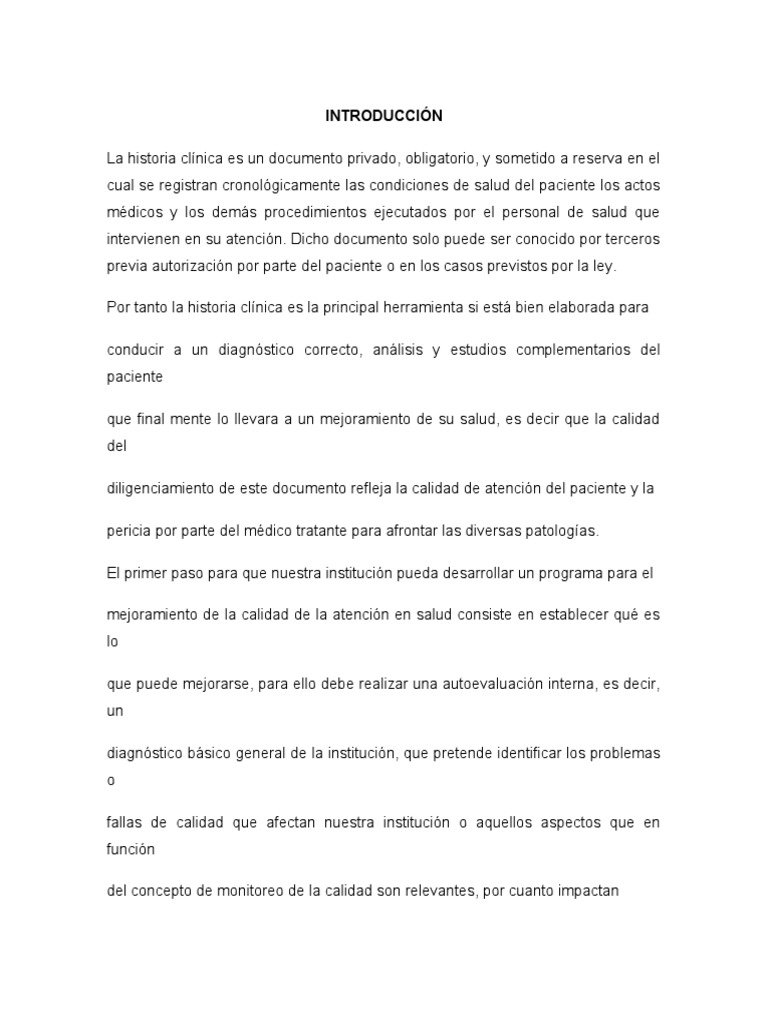 INTRODUCCIÓN

La historia clínica es un documento privado, obligatorio, y sometido a reserva en el cual se registran cronológicamente las condiciones de salud del paciente los actos médicos y los demás procedimientos ejecutados por el personal de salud que intervienen en su atención. Dicho documento solo puede ser conocido por terceros previa autorización por parte del paciente o en los casos previstos por la ley.

Por tanto la historia clínica es la principal herramienta si está bien elaborada para

conducir a un diagnóstico correcto, análisis y estudios complementarios del paciente

que final mente lo llevara a un mejoramiento de su salud, es decir que la calidad del

diligenciamiento de este documento refleja la calidad de atención del paciente y la

pericia por parte del médico tratante para afrontar las diversas patologías.

El primer paso para que nuestra institución pueda desarrollar un programa para el

mejoramiento de la calidad de la atención en salud consiste en establecer qué es lo

que puede mejorarse, para ello debe realizar una autoevaluación interna, es decir, un

diagnóstico básico general de la institución, que pretende identificar los problemas o

fallas de calidad que afectan nuestra institución o aquellos aspectos que en función

del concepto de monitoreo de la calidad son relevantes, por cuanto impactan